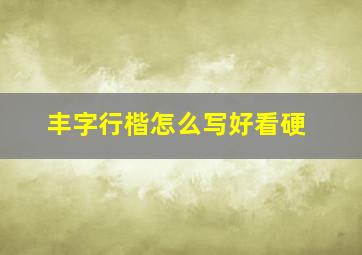 丰字行楷怎么写好看硬